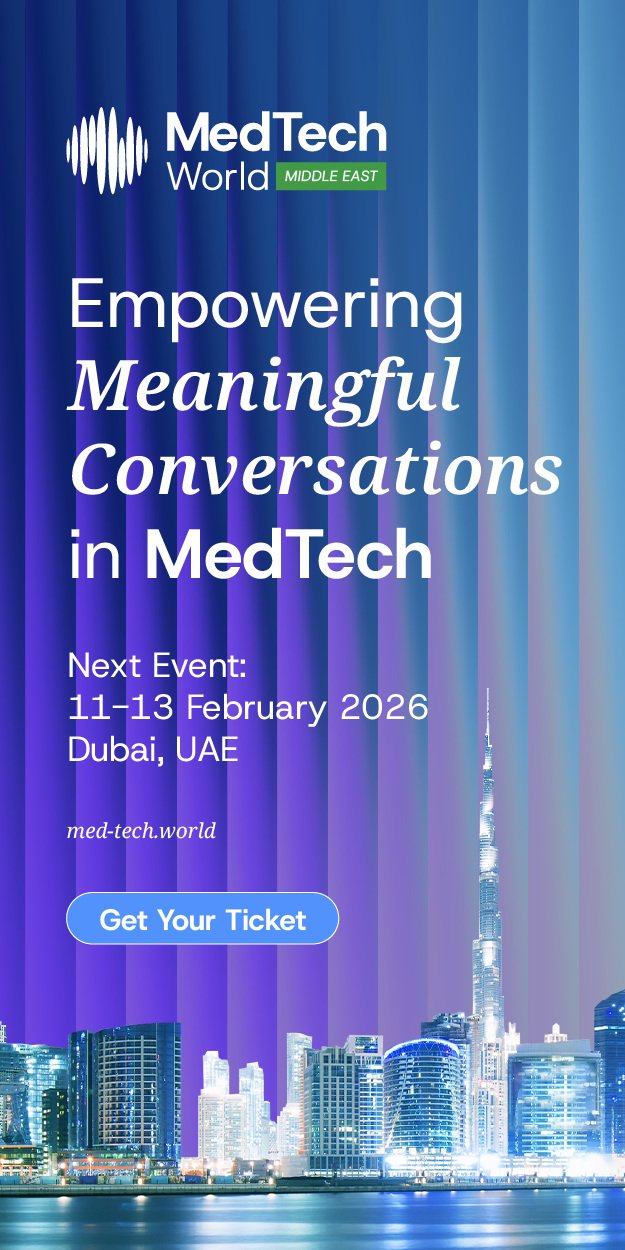 MedTech
World MIDDLE EAST

Empowering Meaningful Conversations in MedTech

Next Event:
11-13 February 2026
Dubai, UAE

med-tech.world

Get Your Ticket